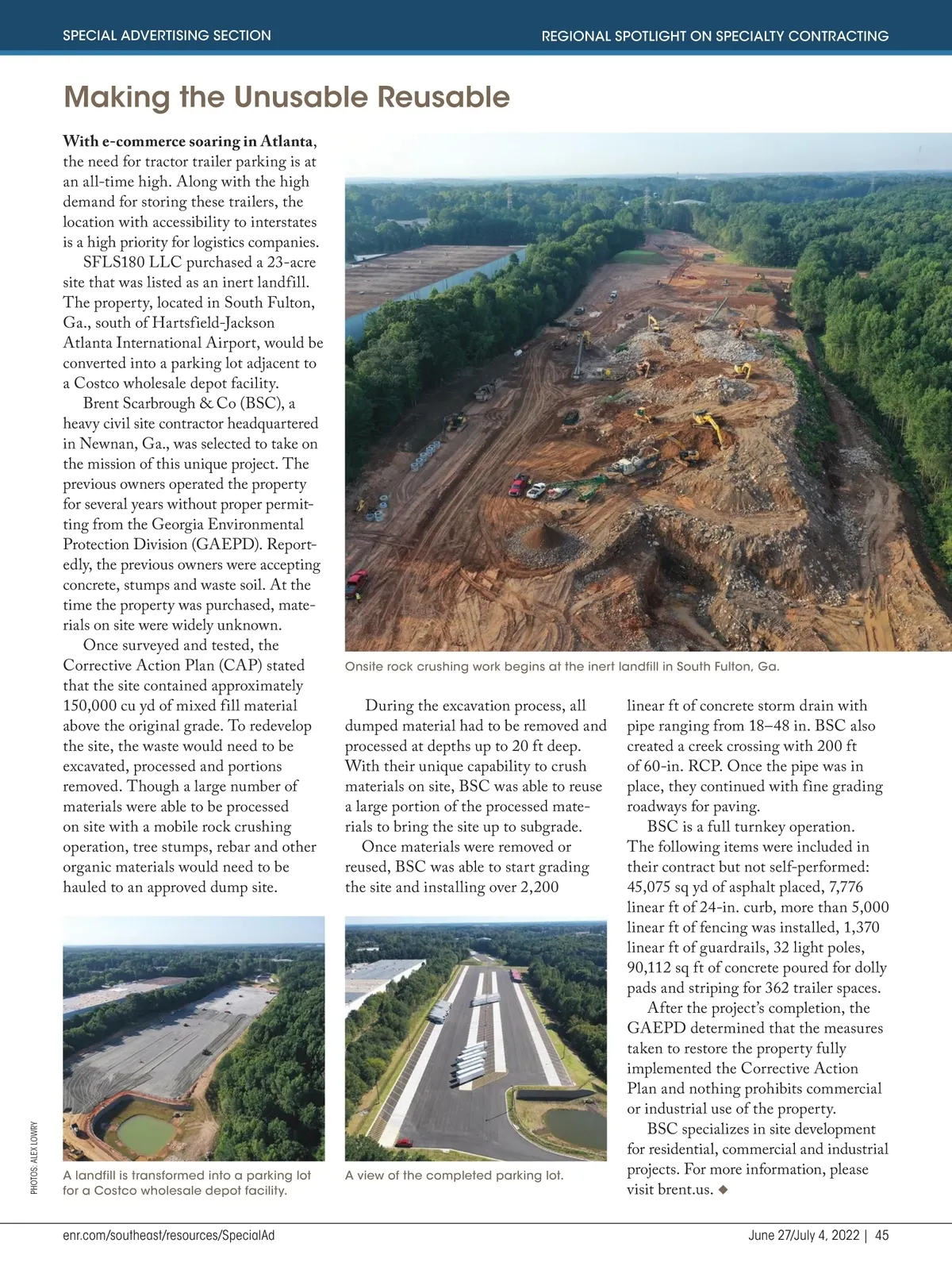 SPECIAL ADVERTISING SECTION

REGIONAL SPOTLIGHT ON SPECIALTY CONTRACTING

Making the Unusable Reusable

With e-commerce soaring in Atlanta, the need for tractor trailer parking is at an all-time high. Along with the high demand for storing these trailers, the location with accessibility to interstates is a high priority for logistics companies.

SFLS180 LLC purchased a 23-acre site that was listed as an inert landfill. The property, located in South Fulton, Ga., south of Hartsfield-Jackson Atlanta International Airport, would be converted into a parking lot adjacent to a Costco wholesale depot facility.

Brent Scarbrough & Co (BSC), a heavy civil site contractor headquartered in Newnan, Ga., was selected to take on the mission of this unique project. The previous owners operated the property for several years without proper permitting from the Georgia Environmental Protection Division (GAEPD). Reportedly, the previous owners were accepting concrete, stumps and waste soil. At the time the property was purchased, materials on site were widely unknown.

Once surveyed and tested, the Corrective Action Plan (CAP) stated that the site contained approximately 150,000 cu yd of mixed fill material above the original grade. To redevelop the site, the waste would need to be excavated, processed and portions removed. Though a large number of materials were able to be processed on site with a mobile rock crushing operation, tree stumps, rebar and other organic materials would need to be hauled to an approved dump site.

Onsite rock crushing work begins at the inert landfill in South Fulton, Ga.

During the excavation process, all dumped material had to be removed and processed at depths up to 20 ft deep. With their unique capability to crush materials on site, BSC was able to reuse a large portion of the processed materials to bring the site up to subgrade.

Once materials were removed or reused, BSC was able to start grading the site and installing over 2,200 linear ft of concrete storm drain with pipe ranging from 18–48 in. BSC also created a creek crossing with 200 ft of 60-in. RCP. Once the pipe was in place, they continued with fine grading roadways for paving.

BSC is a full turnkey operation. The following items were included in their contract but not self-performed: 45,075 sq yd of asphalt placed, 7,776 linear ft of 24-in. curb, more than 5,000 linear ft of fencing was installed, 1,370 linear ft of guardrails, 32 light poles, 90,112 sq ft of concrete poured for dolly pads and striping for 362 trailer spaces.

After the project's completion, the GAEPD determined that the measures taken to restore the property fully implemented the Corrective Action Plan and nothing prohibits commercial or industrial use of the property.

BSC specializes in site development for residential, commercial and industrial projects. For more information, please visit brent.us. ◆

PHOTOS: ALEX LOWRY

A landfill is transformed into a parking lot for a Costco wholesale depot facility.

A view of the completed parking lot.

enr.com/southeast/resources/SpecialAd

June 27/July 4, 2022 | 45